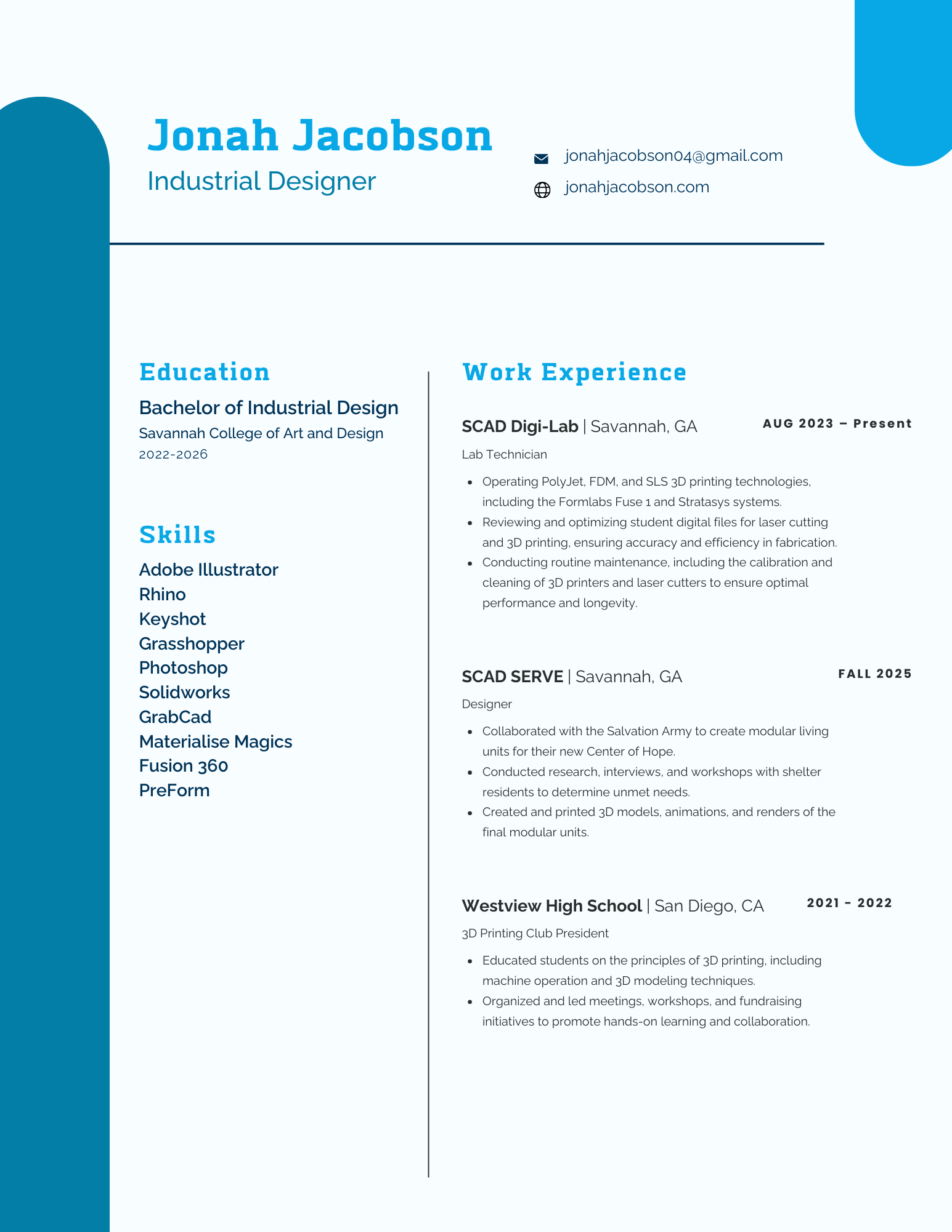 Jonah Jacobson
Industrial Designer

jonahjacobson04@gmail.com
jonahjacobson.com

Education
Bachelor of Industrial Design
Savannah College of Art and Design
2022-2026

Skills
Adobe Illustrator
Rhino
Keyshot
Grasshopper
Photoshop
Solidworks
GrabCad
Materialise Magics
Fusion 360
PreForm

Work Experience

SCAD Digi-Lab | Savannah, GA
AUG 2023 – Present
Lab Technician

- Operating PolyJet, FDM, and SLS 3D printing technologies, including the Formlabs Fuse 1 and Stratasys systems.
- Reviewing and optimizing student digital files for laser cutting and 3D printing, ensuring accuracy and efficiency in fabrication.
- Conducting routine maintenance, including the calibration and cleaning of 3D printers and laser cutters to ensure optimal performance and longevity.

SCAD SERVE | Savannah, GA
FALL 2025
Designer

- Collaborated with the Salvation Army to create modular living units for their new Center of Hope.
- Conducted research, interviews, and workshops with shelter residents to determine unmet needs.
- Created and printed 3D models, animations, and renders of the final modular units.

Westview High School | San Diego, CA
2021 - 2022
3D Printing Club President

- Educated students on the principles of 3D printing, including machine operation and 3D modeling techniques.
- Organized and led meetings, workshops, and fundraising initiatives to promote hands-on learning and collaboration.